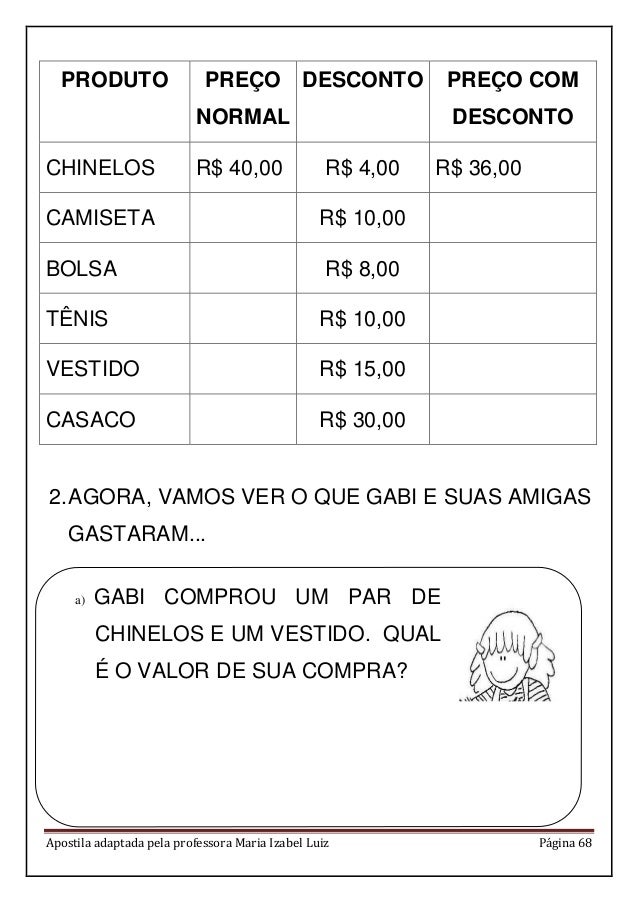 | PRODUTO | PREÇO NORMAL | DESCONTO | PREÇO COM DESCONTO |
|---|---|---|---|
| CHINELOS | R$ 40,00 | R$ 4,00 | R$ 36,00 |
| CAMISETA | | R$ 10,00 | |
| BOLSA | | R$ 8,00 | |
| TÊNIS | | R$ 10,00 | |
| VESTIDO | | R$ 15,00 | |
| CASACO | | R$ 30,00 | |

2. AGORA, VAMOS VER O QUE GABI E SUAS AMIGAS GASTARAM...

a) GABI COMPROU UM PAR DE CHINELOS E UM VESTIDO. QUAL É O VALOR DE SUA COMPRA?

Apostila adaptada pela professora Maria Izabel Luiz

Página 68